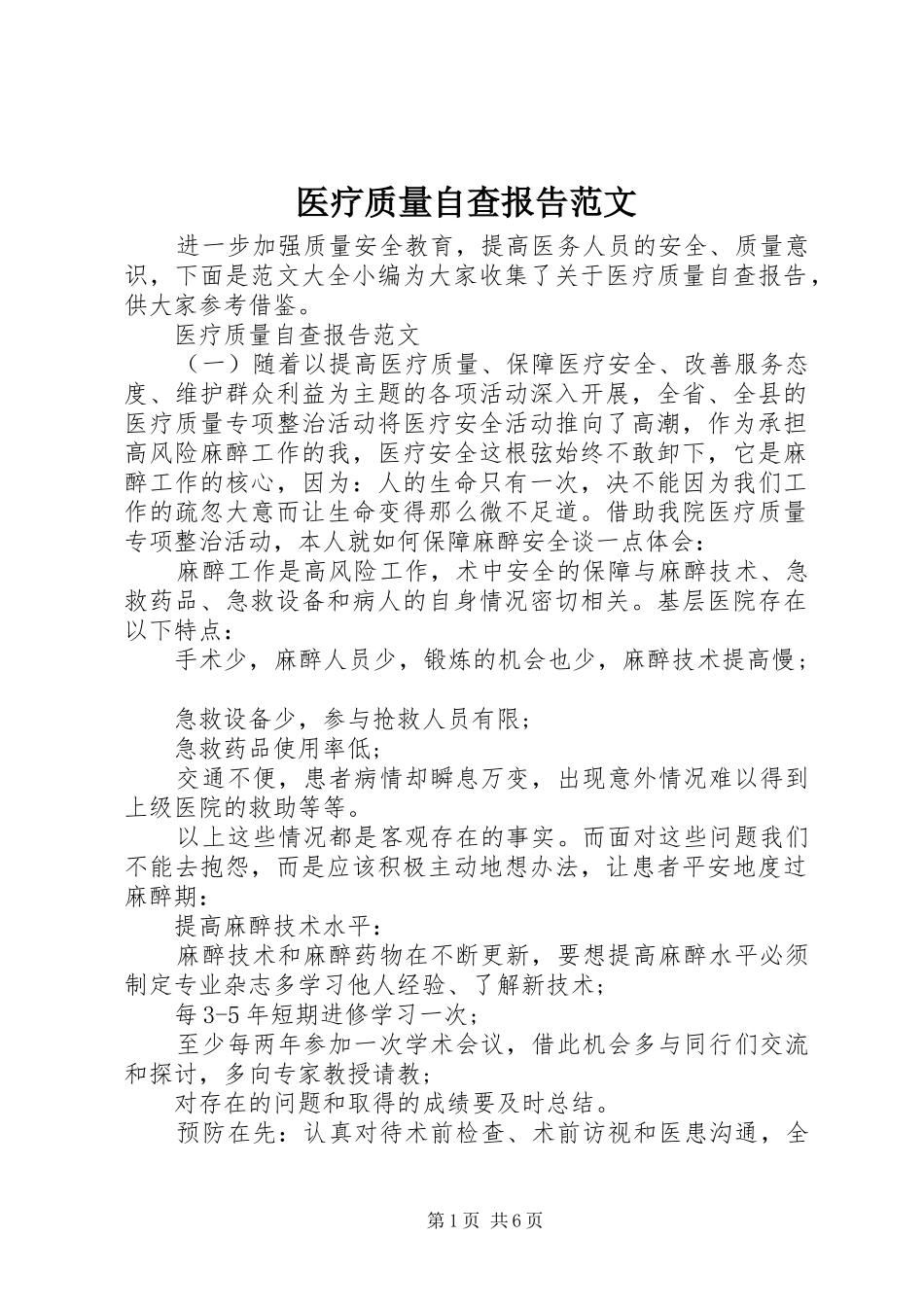 医疗质量自查报告范文

进一步加强质量安全教育，提高医务人员的安全、质量意识，下面是范文大全小编为大家收集了关于医疗质量自查报告，供大家参考借鉴。

医疗质量自查报告范文

（一）随着以提高医疗质量、保障医疗安全、改善服务态度、维护群众利益为主题的各项活动深入开展，全省、全县的医疗质量专项整治活动将医疗安全活动推向了高潮，作为承担高风险麻醉工作的我，医疗安全这根弦始终不敢卸下，它是麻醉工作的核心，因为：人的生命只有一次，决不能因为我们工作的疏忽大意而让生命变得那么微不足道。借助我院医疗质量专项整治活动，本人就如何保障麻醉安全谈一点体会：

麻醉工作是高风险工作，术中安全的保障与麻醉技术、急救药品、急救设备和病人的自身情况密切相关。基层医院存在以下特点：

手术少，麻醉人员少，锻炼的机会也少，麻醉技术提高慢；

急救设备少，参与抢救人员有限；

急救药品使用率低；

交通不便，患者病情却瞬息万变，出现意外情况难以得到上级医院的救助等等。

以上这些情况都是客观存在的事实。而面对这些问题我们不能去抱怨，而是应该积极主动地想办法，让患者平安地度过麻醉期：

提高麻醉技术水平：

麻醉技术和麻醉药物在不断更新，要想提高麻醉水平必须制定专业杂志多学习他人经验、了解新技术；

每3-5年短期进修学习一次；

至少每两年参加一次学术会议，借此机会多与同行们交流和探讨，多向专家教授请教；

对存在的问题和取得的成绩要及时总结。

预防在先：认真对待术前检查、术前访视和医患沟通，全

第1页 共6页